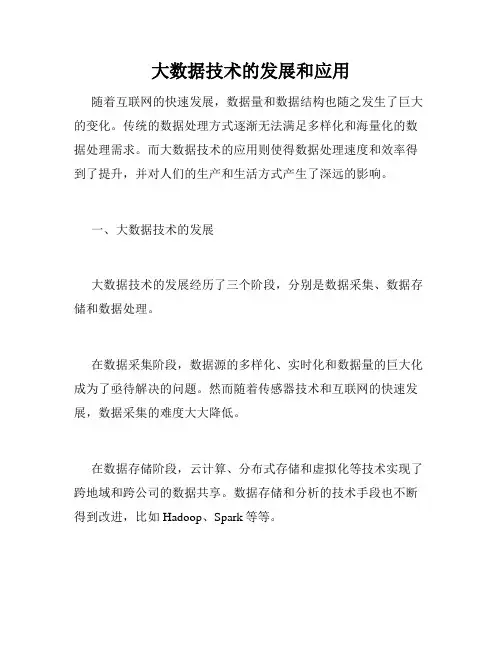 大数据技术的发展和应用

随着互联网的快速发展，数据量和数据结构也随之发生了巨大的变化。传统的数据处理方式逐渐无法满足多样化和海量化的数据处理需求。而大数据技术的应用则使得数据处理速度和效率得到了提升，并对人们的生产和生活方式产生了深远的影响。

一、大数据技术的发展

大数据技术的发展经历了三个阶段，分别是数据采集、数据存储和数据处理。

在数据采集阶段，数据源的多样化、实时化和数据量的巨大化成为了亟待解决的问题。然而随着传感器技术和互联网的快速发展，数据采集的难度大大降低。

在数据存储阶段，云计算、分布式存储和虚拟化等技术实现了跨地域和跨公司的数据共享。数据存储和分析的技术手段也不断得到改进，比如 Hadoop、Spark 等等。